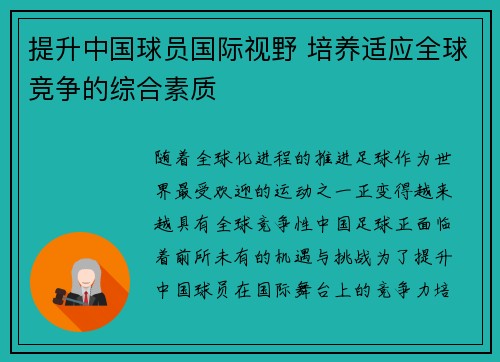 提升中国球员国际视野 培养适应全球竞争的综合素质

随着全球化进程的推进足球作为世界最受欢迎的运动之一正变得越来越具有全球竞争性中国足球正面临着前所未有的机遇与挑战为了提升中国球员在国际舞台上的竞争力培